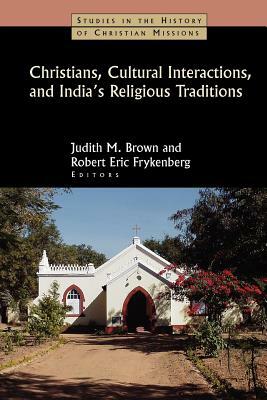 STUDIES IN THE HISTORY OF CHRISTIAN MISSIONS

Christians, Cultural Interactions, and India's Religious Traditions

Judith M. Brown and Robert Eric Frykenberg
EDITORS